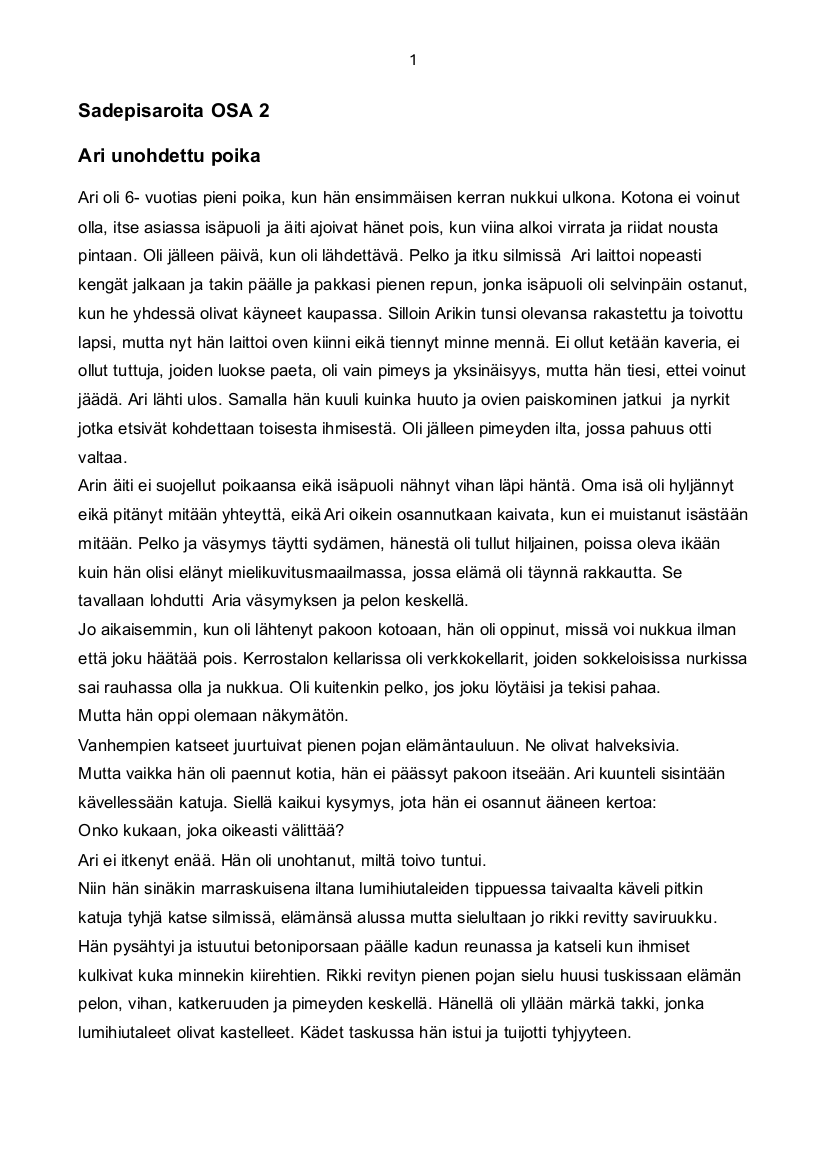 1

Sadepisaroita OSA 2

Ari unohdettu poika

Ari oli 6- vuotias pieni poika, kun hän ensimmäisen kerran nukkui ulkona. Kotona ei voinut olla, itse asiassa isäpuoli ja äiti ajoivat hänet pois, kun viina alkoi virrata ja riidat nousta pintaan. Oli jälleen päivä, kun oli lähdettävä. Pelko ja itku silmissä Ari laittoi nopeasti kengät jalkaan ja takin päälle ja pakkasi pienen repun, jonka isäpuoli oli selvinpäin ostanut, kun he yhdessä olivat käyneet kaupassa. Silloin Arikin tunsi olevansa rakastettu ja toivottu lapsi, mutta nyt hän laittoi oven kiinni eikä tiennyt minne mennä. Ei ollut ketään kaveria, ei ollut tuttuja, joiden luokse paeta, oli vain pimeys ja yksinäisyys, mutta hän tiesi, ettei voinut jäädä. Ari lähti ulos. Samalla hän kuuli kuinka huuto ja ovien paiskominen jatkui ja nyrkit jotka etsivät kohdettaan toisesta ihmisestä. Oli jälleen pimeyden ilta, jossa pahuus otti valtaa.
Arin äiti ei suojellut poikaansa eikä isäpuoli nähnyt vihan läpi häntä. Oma isä oli hyljännyt eikä pitänyt mitään yhteyttä, eikä Ari oikein osannutkaan kaivata, kun ei muistanut isästään mitään. Pelko ja väsymys täytti sydämen, hänestä oli tullut hiljainen, poissa oleva ikään kuin hän olisi elänyt mielikuvitusmaailmassa, jossa elämä oli täynnä rakkautta. Se tavallaan lohdutti Aria väsymyksen ja pelon keskellä.
Jo aikaisemmin, kun oli lähtenyt pakoon kotoaan, hän oli oppinut, missä voi nukkua ilman että joku häätää pois. Kerrostalon kellarissa oli verkkokellarit, joiden sokkeloisissa nurkissa sai rauhassa olla ja nukkua. Oli kuitenkin pelko, jos joku löytäisi ja tekisi pahaa.
Mutta hän oppi olemaan näkymätön.
Vanhempien katseet juurtuivat pienen pojan elämäntauluun. Ne olivat halveksivia.
Mutta vaikka hän oli paennut kotia, hän ei päässyt pakoon itseään. Ari kuunteli sisintään kävellessään katuja. Siellä kaikui kysymys, jota hän ei osannut ääneen kertoa:
Onko kukaan, joka oikeasti välittää?
Ari ei itkenyt enää. Hän oli unohtanut, miltä toivo tuntui.
Niin hän sinäkin marraskuisena iltana lumihiutaleiden tippuessa taivaalta käveli pitkin katuja tyhjä katse silmissä, elämänsä alussa mutta sielultaan jo rikki revitty saviruukku.
Hän pysähtyi ja istuutui betoniporsaan päälle kadun reunassa ja katseli kun ihmiset kulkivat kuka minnekin kiirehtien. Rikki revityn pienen pojan sielu huusi tuskissaan elämän pelon, vihan, katkeruuden ja pimeyden keskellä. Hänellä oli yllään märkä takki, jonka lumihiutaleet olivat kastelleet. Kädet taskussa hän istui ja tuijotti tyhjyyteen.